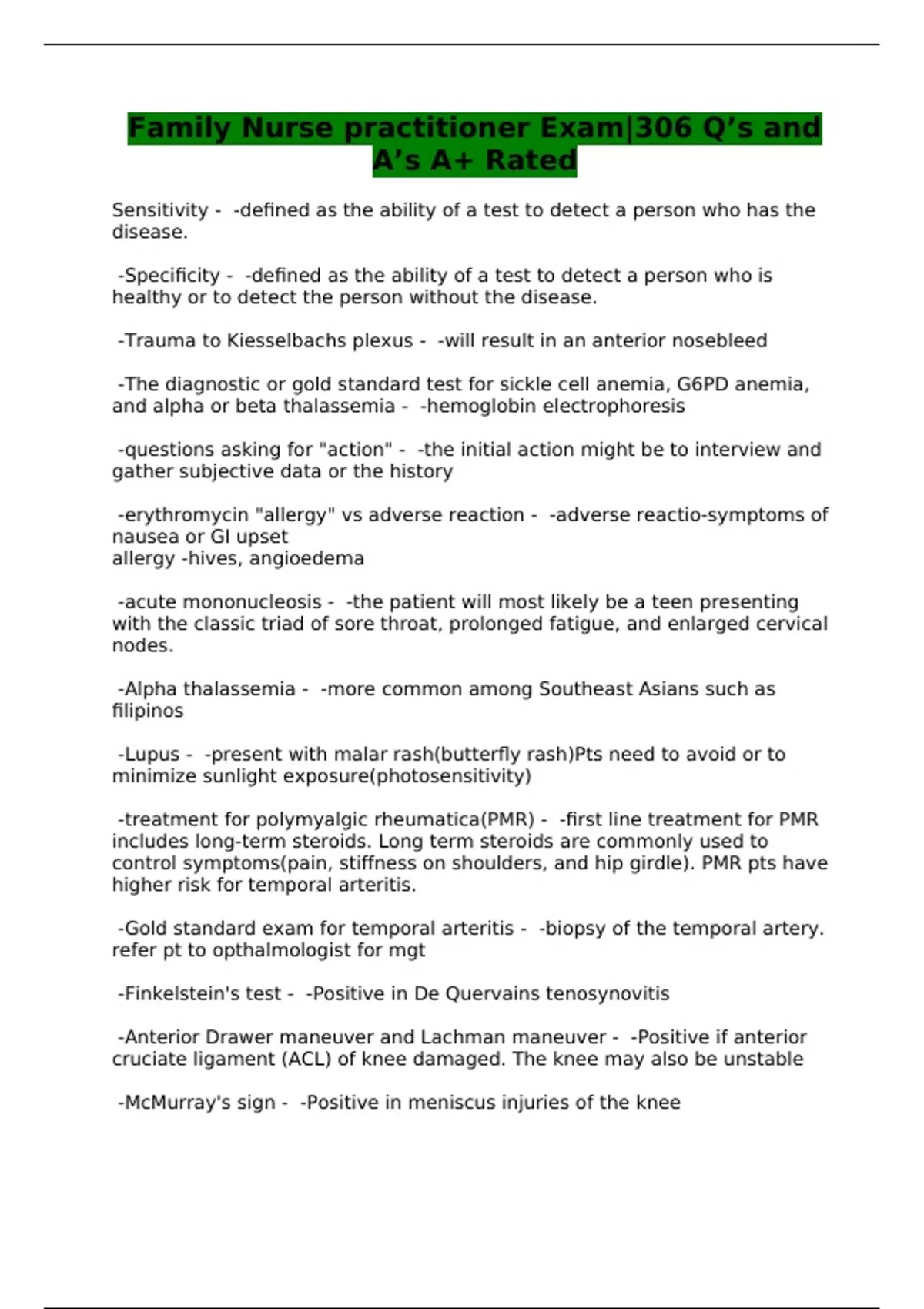 Family Nurse practitioner Exam|306 Q’s and A’s A+ Rated

Sensitivity - -defined as the ability of a test to detect a person who has the disease.

-Specificity - -defined as the ability of a test to detect a person who is healthy or to detect the person without the disease.

-Trauma to Kiesselbachs plexus - -will result in an anterior nosebleed

-The diagnostic or gold standard test for sickle cell anemia, G6PD anemia, and alpha or beta thalassemia - -hemoglobin electrophoresis

-questions asking for "action" - -the initial action might be to interview and gather subjective data or the history

-erythromycin "allergy" vs adverse reaction - -adverse reactio-symptoms of nausea or GI upset
allergy -hives, angioedema

-acute mononucleosis - -the patient will most likely be a teen presenting with the classic triad of sore throat, prolonged fatigue, and enlarged cervical nodes.

-Alpha thalassemia - -more common among Southeast Asians such as filipinos

-Lupus - -present with malar rash(butterfly rash)Pts need to avoid or to minimize sunlight exposure(photosensitivity)

-treatment for polymyalgic rheumatica(PMR) - -first line treatment for PMR includes long-term steroids. Long term steroids are commonly used to control symptoms(pain, stiffness on shoulders, and hip girdle). PMR pts have higher risk for temporal arteritis.

-Gold standard exam for temporal arteritis - -biopsy of the temporal artery. refer pt to opthalmologist for mgt

-Finkelstein's test - -Positive in De Quervains tenosynovitis

-Anterior Drawer maneuver and Lachman maneuver - -Positive if anterior cruciate ligament (ACL) of knee damaged. The knee may also be unstable

-McMurray's sign - -Positive in meniscus injuries of the knee